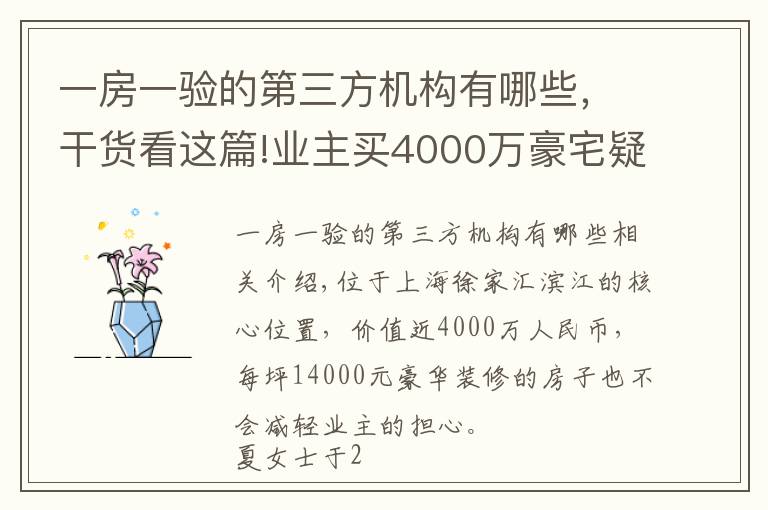 一房一验的第三方机构有哪些，干货看这篇!业主买4000万豪宅疑

一房一验的第三方机构有哪些相关介绍，位于上海徐家汇滨江的核心位置，价值近4000万人民币，每坪14000元豪华装修的房子也不会减轻业主的担心。
夏女士于2